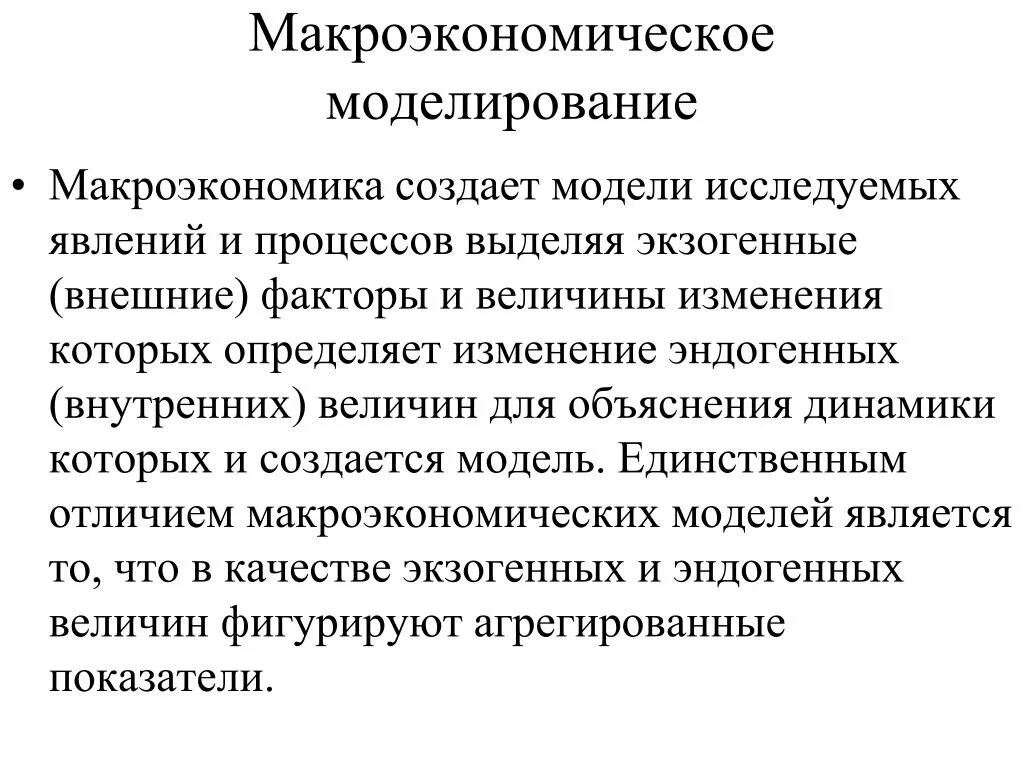 Макроэкономическое моделирование

• Макроэкономика создает модели исследуемых явлений и процессов выделяя экзогенные (внешние) факторы и величины изменения которых определяет изменение эндогенных (внутренних) величин для объяснения динамики которых и создается модель. Единственным отличием макроэкономических моделей является то, что в качестве экзогенных и эндогенных величин фигурируют агрегированные показатели.